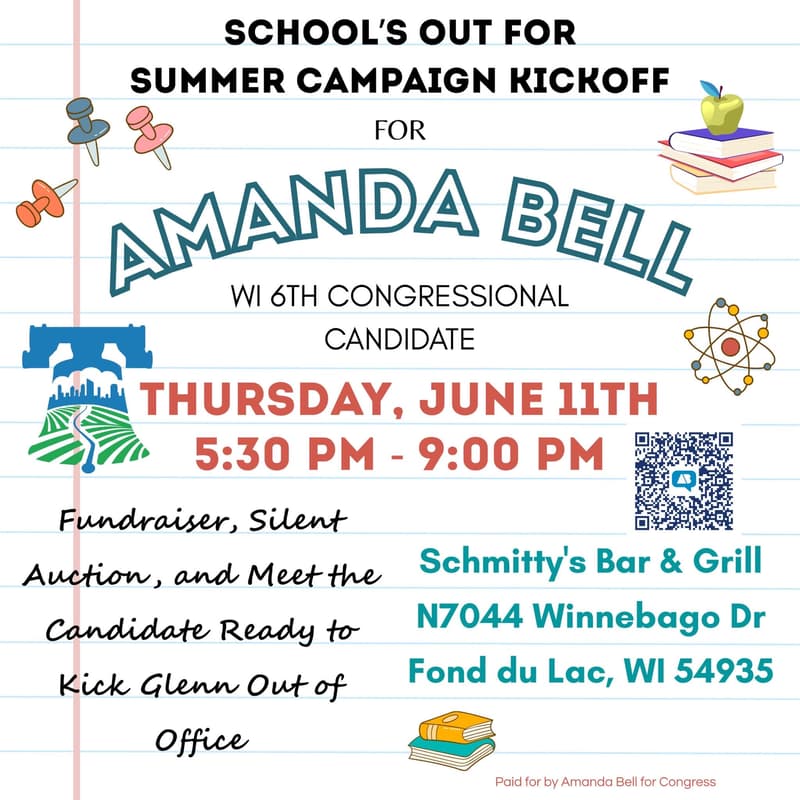 SCHOOL'S OUT FOR SUMMER CAMPAIGN KICKOFF

FOR

AMANDA BELL

WI 6TH CONGRESSIONAL CANDIDATE

THURSDAY, JUNE 11TH
5:30 PM - 9:00 PM

Fundraiser, Silent Auction, and Meet the Candidate Ready to Kick Glenn Out of Office

Schmitty's Bar & Grill
N7044 Winnebago Dr
Fond du Lac, WI 54935

Paid for by Amanda Bell for Congress